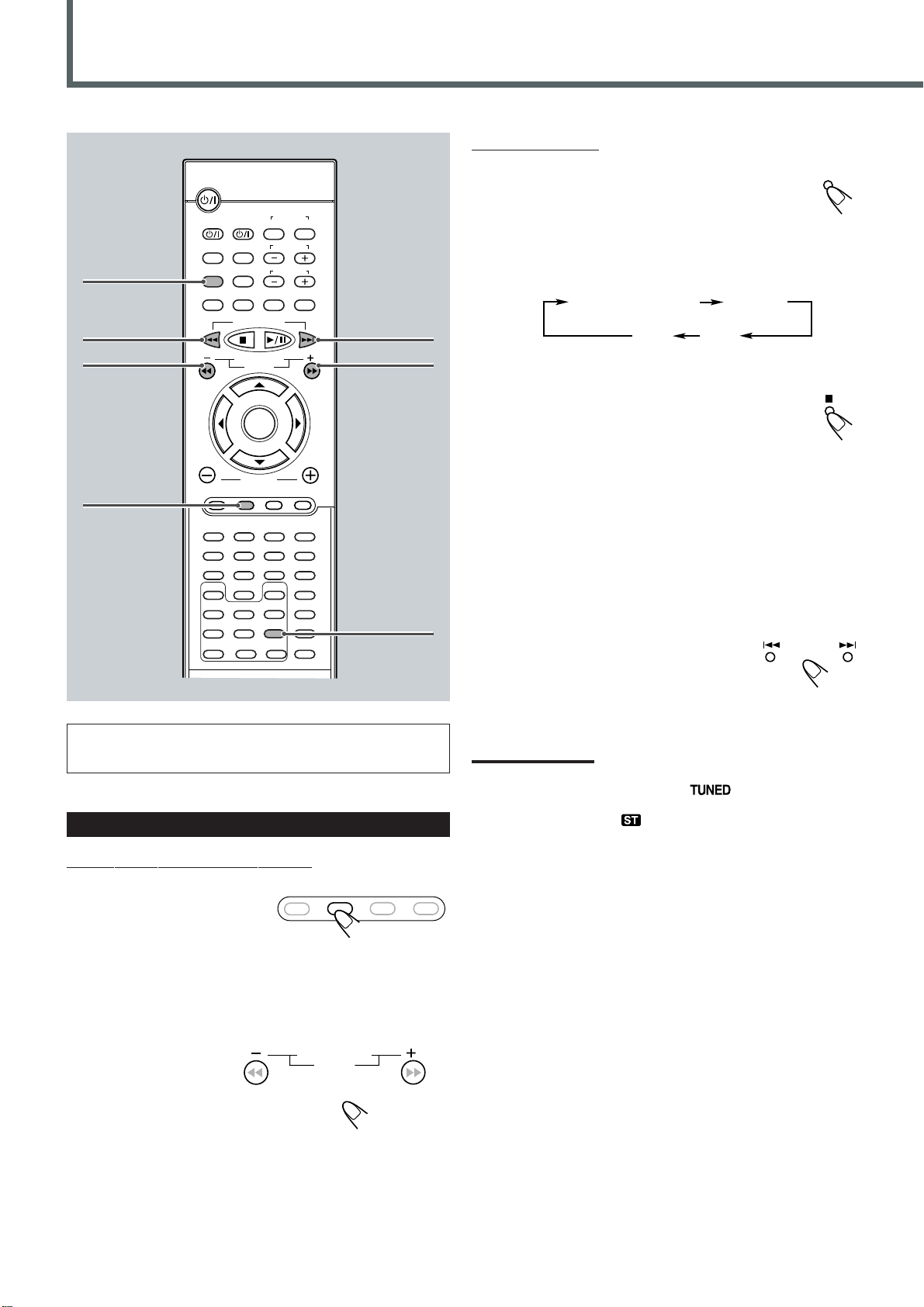 TUNED

ST